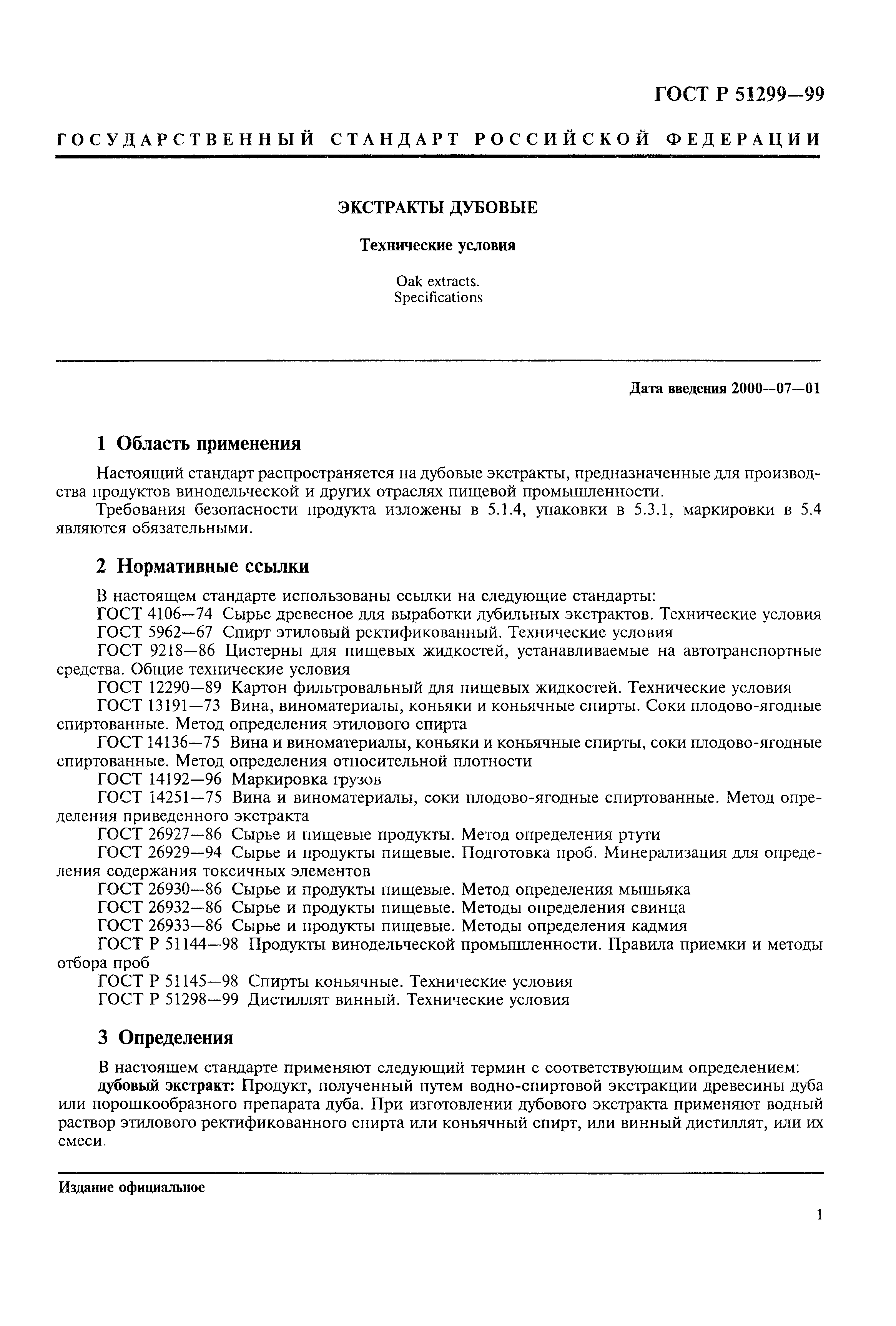 ГОСТ Р 51299—99

ГОСУДАРСТВЕННЫЙ СТАНДАРТ РОССИЙСКОЙ ФЕДЕРАЦИИ

ЭКСТРАКТЫ ДУБОВЫЕ

Технические условия

Oak extracts. Specifications

Дата введения 2000—07—01

1 Область применения

Настоящий стандарт распространяется на дубовые экстракты, предназначенные для производства продуктов винодельческой и других отраслях пищевой промышленности.

Требования безопасности продукта изложены в 5.1.4, упаковки в 5.3.1, маркировки в 5.4 являются обязательными.

2 Нормативные ссылки

В настоящем стандарте использованы ссылки на следующие стандарты:

ГОСТ 4106—74 Сырье древесное для выработки дубильных экстрактов. Технические условия

ГОСТ 5962—67 Спирт этиловый ректификованный. Технические условия

ГОСТ 9218—86 Цистерны для пищевых жидкостей, устанавливаемые на автотранспортные средства. Общие технические условия

ГОСТ 12290—89 Картон фильтровальный для пищевых жидкостей. Технические условия

ГОСТ 13191—73 Вина, виноматериалы, коньяки и коньячные спирты. Соки плодово-ягодные спиртованные. Метод определения этилового спирта

ГОСТ 14136—75 Вина и виноматериалы, коньяки и коньячные спирты, соки плодово-ягодные спиртованные. Метод определения относительной плотности

ГОСТ 14192—96 Маркировка грузов

ГОСТ 14251—75 Вина и виноматериалы, соки плодово-ягодные спиртованные. Метод определения приведенного экстракта

ГОСТ 26927—86 Сырье и пищевые продукты. Метод определения ртути

ГОСТ 26929—94 Сырье и продукты пищевые. Подготовка проб. Минерализация для определения содержания токсичных элементов

ГОСТ 26930—86 Сырье и продукты пищевые. Метод определения мышьяка

ГОСТ 26932—86 Сырье и продукты пищевые. Методы определения свинца

ГОСТ 26933—86 Сырье и продукты пищевые. Методы определения кадмия

ГОСТ Р 51144—98 Продукты винодельческой промышленности. Правила приемки и методы отбора проб

ГОСТ Р 51145—98 Спирты коньячные. Технические условия

ГОСТ Р 51298—99 Дистиллят винный. Технические условия

3 Определения

В настоящем стандарте применяют следующий термин с соответствующим определением:

дубовый экстракт: Продукт, полученный путем водно-спиртовой экстракции древесины дуба или порошкообразного препарата дуба. При изготовлении дубового экстракта применяют водный раствор этилового ректификованного спирта или коньячный спирт, или винный дистиллят, или их смеси.

Издание официальное

1